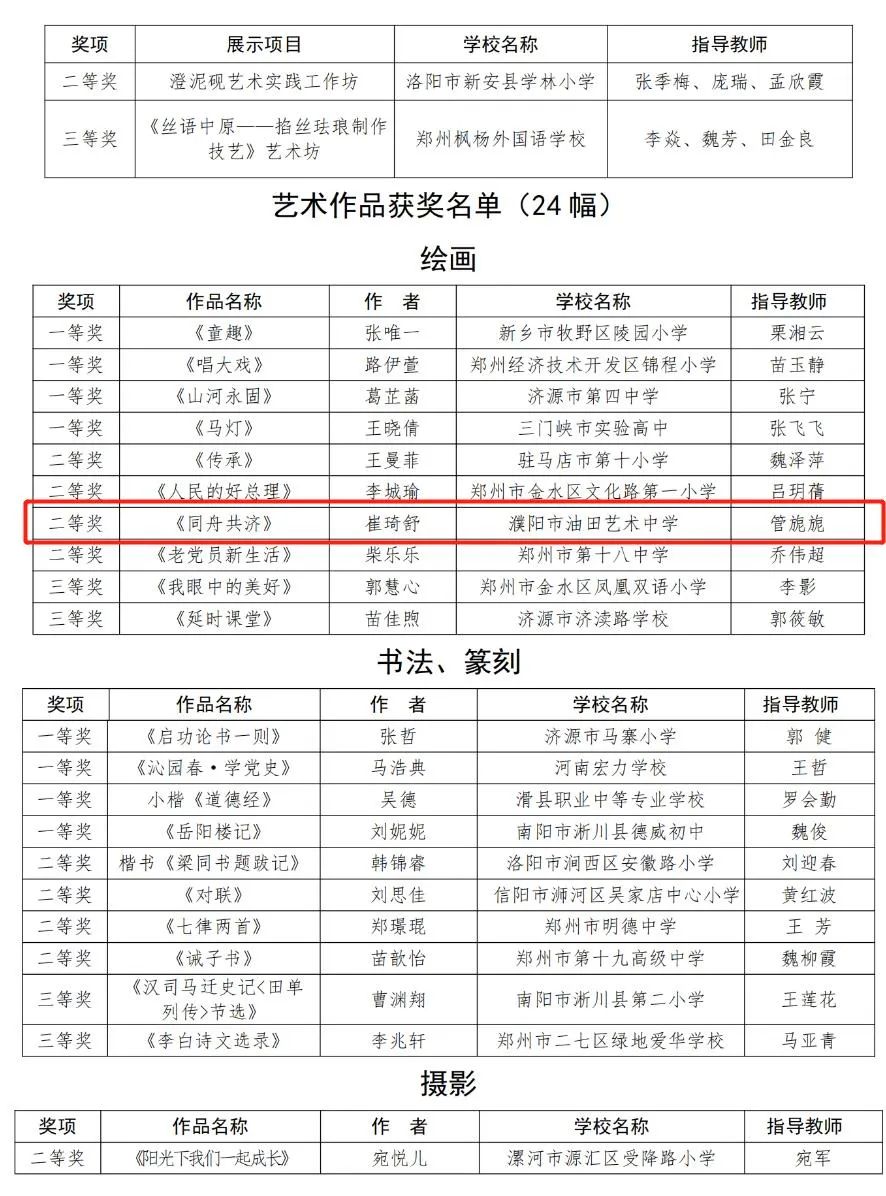 | 奖项 | 展示项目 | 学校名称 | 指导教师 |
|---|---|---|---|
| 二等奖 | 澄泥砚艺术实践工作坊 | 洛阳市新安县学林小学 | 张季梅、庞瑞、孟欣霞 |
| 三等奖 | 《丝语中原——掐丝珐琅制作技艺》艺术坊 | 郑州枫杨外国语学校 | 李焱、魏芳、田金良 |

艺术作品获奖名单（24 幅）

绘画

| 奖项 | 作品名称 | 作 者 | 学校名称 | 指导教师 |
|---|---|---|---|---|
| 一等奖 | 《童趣》 | 张唯一 | 新乡市牧野区陵园小学 | 栗湘云 |
| 一等奖 | 《唱大戏》 | 路伊萱 | 郑州经济技术开发区锦程小学 | 苗玉静 |
| 一等奖 | 《山河永固》 | 葛芷菡 | 济源市第四中学 | 张宁 |
| 一等奖 | 《马灯》 | 王晓倩 | 三门峡市实验高中 | 张飞飞 |
| 二等奖 | 《传承》 | 王曼菲 | 驻马店市第十小学 | 魏泽萍 |
| 二等奖 | 《人民的好总理》 | 李城瑜 | 郑州市金水区文化路第一小学 | 吕玥蓓 |
| 二等奖 | 《同舟共济》 | 崔琦舒 | 濮阳市油田艺术中学 | 管旎旎 |
| 二等奖 | 《老党员新生活》 | 柴乐乐 | 郑州市第十八中学 | 乔伟超 |
| 三等奖 | 《我眼中的美好》 | 郭慧心 | 郑州市金水区凤凰双语小学 | 李影 |
| 三等奖 | 《延时课堂》 | 苗佳煦 | 济源市济渎路学校 | 郭筱敏 |

书法、篆刻

| 奖项 | 作品名称 | 作 者 | 学校名称 | 指导教师 |
|---|---|---|---|---|
| 一等奖 | 《启功论书一则》 | 张哲 | 济源市马寨小学 | 郭 健 |
| 一等奖 | 《沁园春·学党史》 | 马浩典 | 河南宏力学校 | 王哲 |
| 一等奖 | 小楷《道德经》 | 吴德 | 滑县职业中等专业学校 | 罗会勤 |
| 一等奖 | 《岳阳楼记》 | 刘妮妮 | 南阳市淅川县德威初中 | 魏俊 |
| 二等奖 | 楷书《梁同书题跋记》 | 韩锦睿 | 洛阳市涧西区安徽路小学 | 刘迎春 |
| 二等奖 | 《对联》 | 刘思佳 | 信阳市浉河区吴家店中心小学 | 黄红波 |
| 二等奖 | 《七律两首》 | 郑璟琨 | 郑州市明德中学 | 王 芳 |
| 二等奖 | 《诫子书》 | 苗歆怡 | 郑州市第十九高级中学 | 魏柳霞 |
| 三等奖 | 《汉司马迁史记<田单列传>节选》 | 曹渊翔 | 南阳市淅川县第二小学 | 王莲花 |
| 三等奖 | 《李白诗文选录》 | 李兆轩 | 郑州市二七区绿地爱华学校 | 马亚青 |

摄影

| 奖项 | 作品名称 | 作 者 | 学校名称 | 指导教师 |
|---|---|---|---|---|
| 二等奖 | 《阳光下我们一起成长》 | 宛悦儿 | 漯河市源汇区受降路小学 | 宛军 |